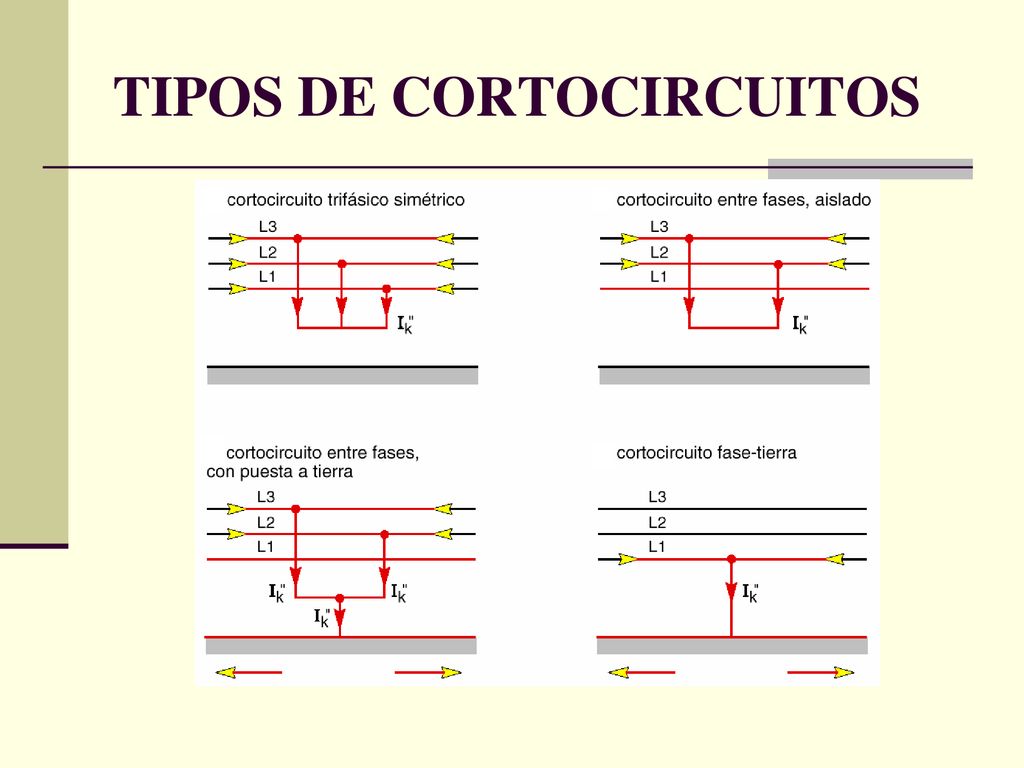 TIPOS DE CORTOCIRCUITOS

cortocircuito trifásico simétrico

L3
L2
L1

$I_k''$

cortocircuito entre fases, aislado

L3
L2
L1

$I_k''$

cortocircuito entre fases, con puesta a tierra

L3
L2
L1

$I_k''$ $I_k''$ $I_k''$

cortocircuito fase-tierra

L3
L2
L1

$I_k''$